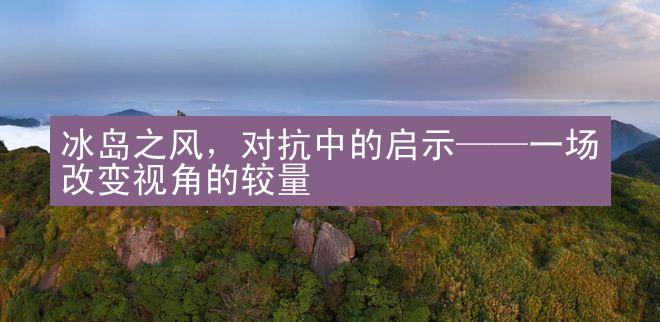 冰岛之风，对抗中的启示——一场改变视角的较量